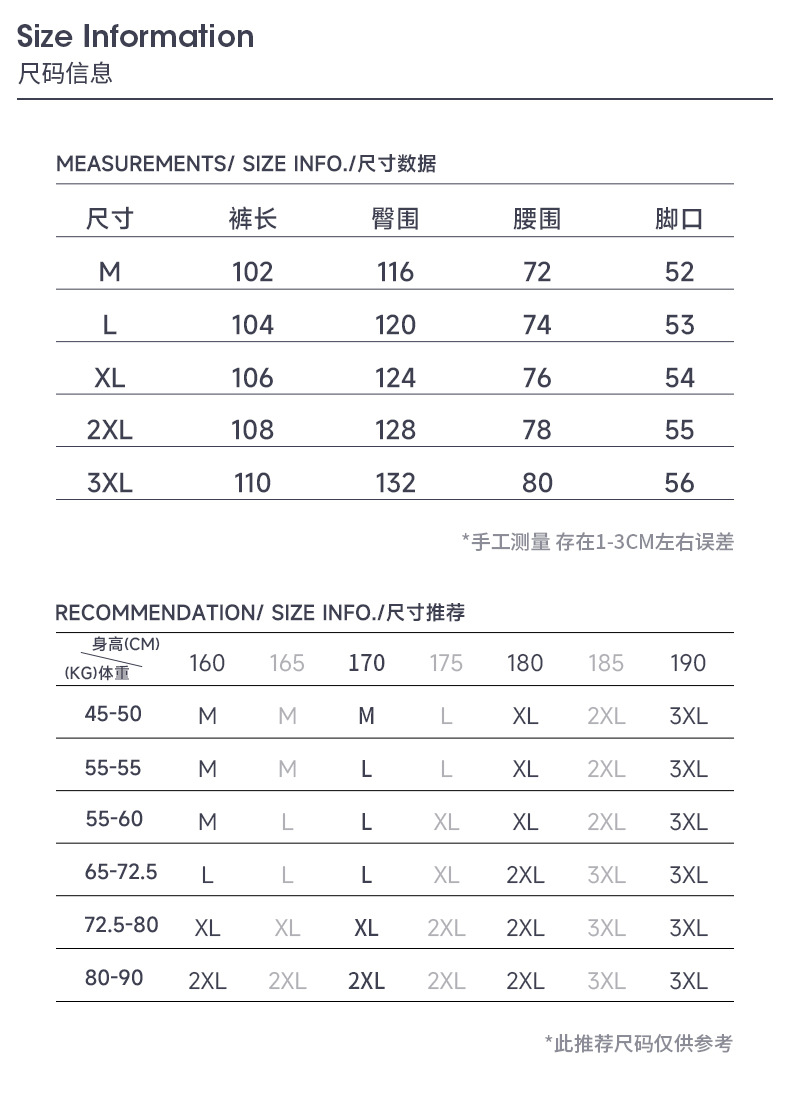 Size Information
尺码信息

MEASUREMENTS/ SIZE INFO./尺寸数据

| 尺寸 | 裤长 | 臀围 | 腰围 | 脚口 |
|---|---|---|---|---|
| M | 102 | 116 | 72 | 52 |
| L | 104 | 120 | 74 | 53 |
| XL | 106 | 124 | 76 | 54 |
| 2XL | 108 | 128 | 78 | 55 |
| 3XL | 110 | 132 | 80 | 56 |

*手工测量 存在1-3CM左右误差

RECOMMENDATION/ SIZE INFO./尺寸推荐

| 身高(CM) (KG)体重 | 160 | 165 | 170 | 175 | 180 | 185 | 190 |
|---|---|---|---|---|---|---|---|
| 45-50 | M | M | M | L | XL | 2XL | 3XL |
| 55-55 | M | M | L | L | XL | 2XL | 3XL |
| 55-60 | M | L | L | XL | XL | 2XL | 3XL |
| 65-72.5 | L | L | L | XL | 2XL | 3XL | 3XL |
| 72.5-80 | XL | XL | XL | 2XL | 2XL | 3XL | 3XL |
| 80-90 | 2XL | 2XL | 2XL | 2XL | 2XL | 3XL | 3XL |

*此推荐尺码仅供参考